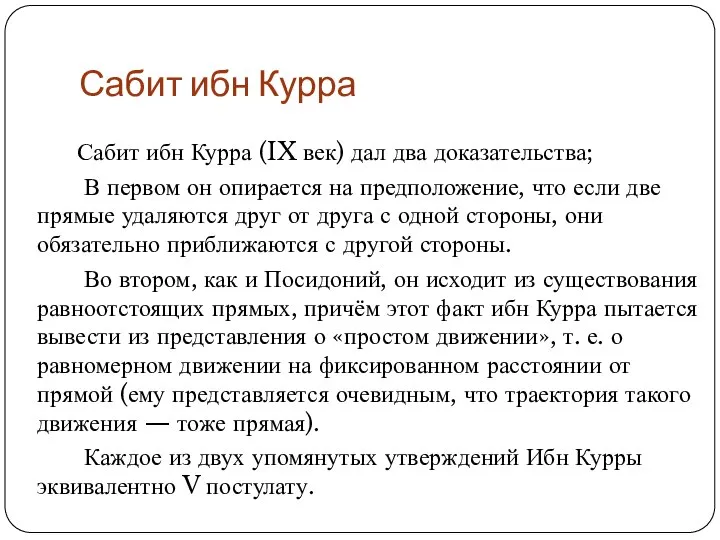 Сабит ибн Курра

Сабит ибн Курра (IX век) дал два доказательства;

В первом он опирается на предположение, что если две прямые удаляются друг от друга с одной стороны, они обязательно приближаются с другой стороны.

Во втором, как и Посидоний, он исходит из существования равноотстоящих прямых, причём этот факт ибн Курра пытается вывести из представления о «простом движении», т. е. о равномерном движении на фиксированном расстоянии от прямой (ему представляется очевидным, что траектория такого движения — тоже прямая).

Каждое из двух упомянутых утверждений Ибн Курры эквивалентно V постулату.